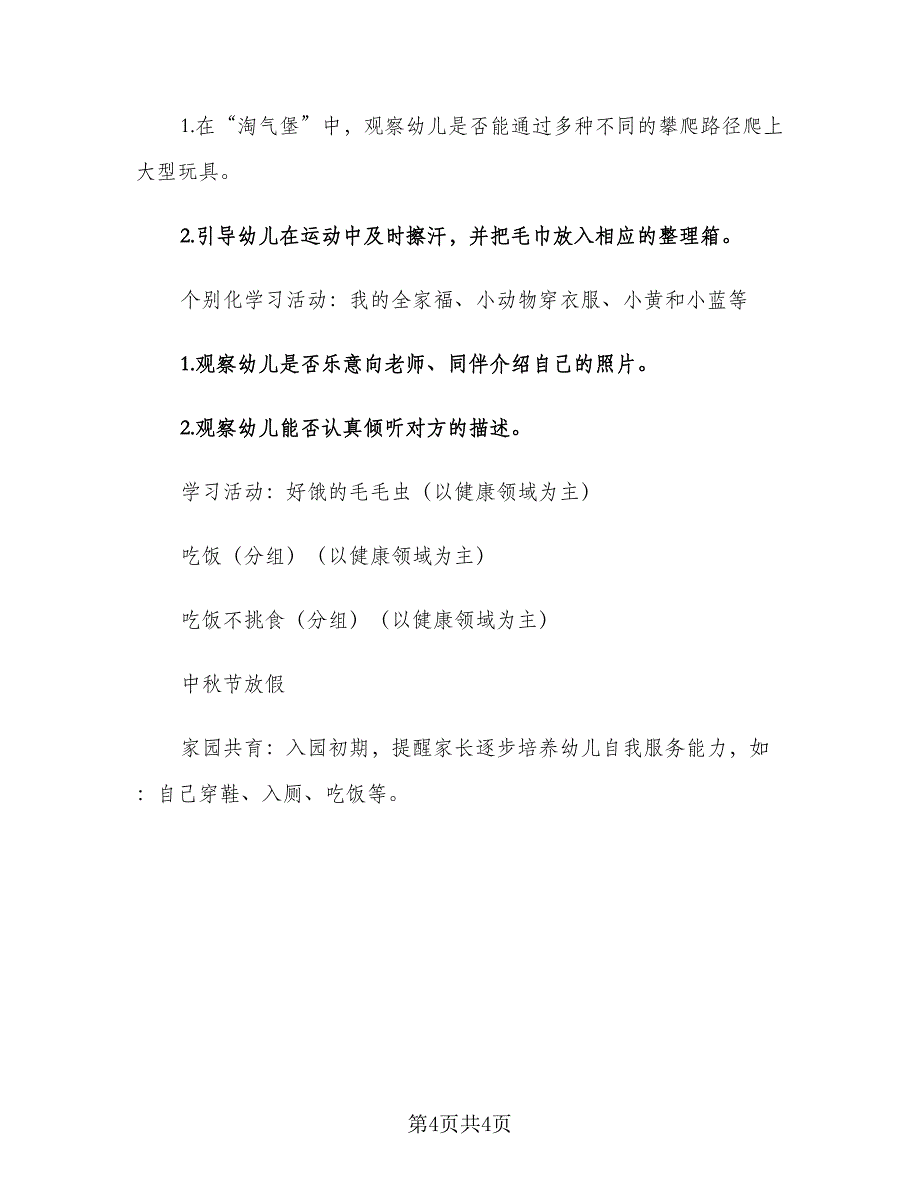 1.在“淘气堡”中，观察幼儿是否能通过多种不同的攀爬路径爬上大型玩具。

2.引导幼儿在运动中及时擦汗，并把毛巾放入相应的整理箱。

个别化学习活动：我的全家福、小动物穿衣服、小黄和小蓝等

1.观察幼儿是否乐意向老师、同伴介绍自己的照片。

2.观察幼儿能否认真倾听对方的描述。

学习活动：好饿的毛毛虫（以健康领域为主）

吃饭（分组）（以健康领域为主）

吃饭不挑食（分组）（以健康领域为主）

中秋节放假

家园共育：入园初期，提醒家长逐步培养幼儿自我服务能力，如：自己穿鞋、入厕、吃饭等。

第4页共4页